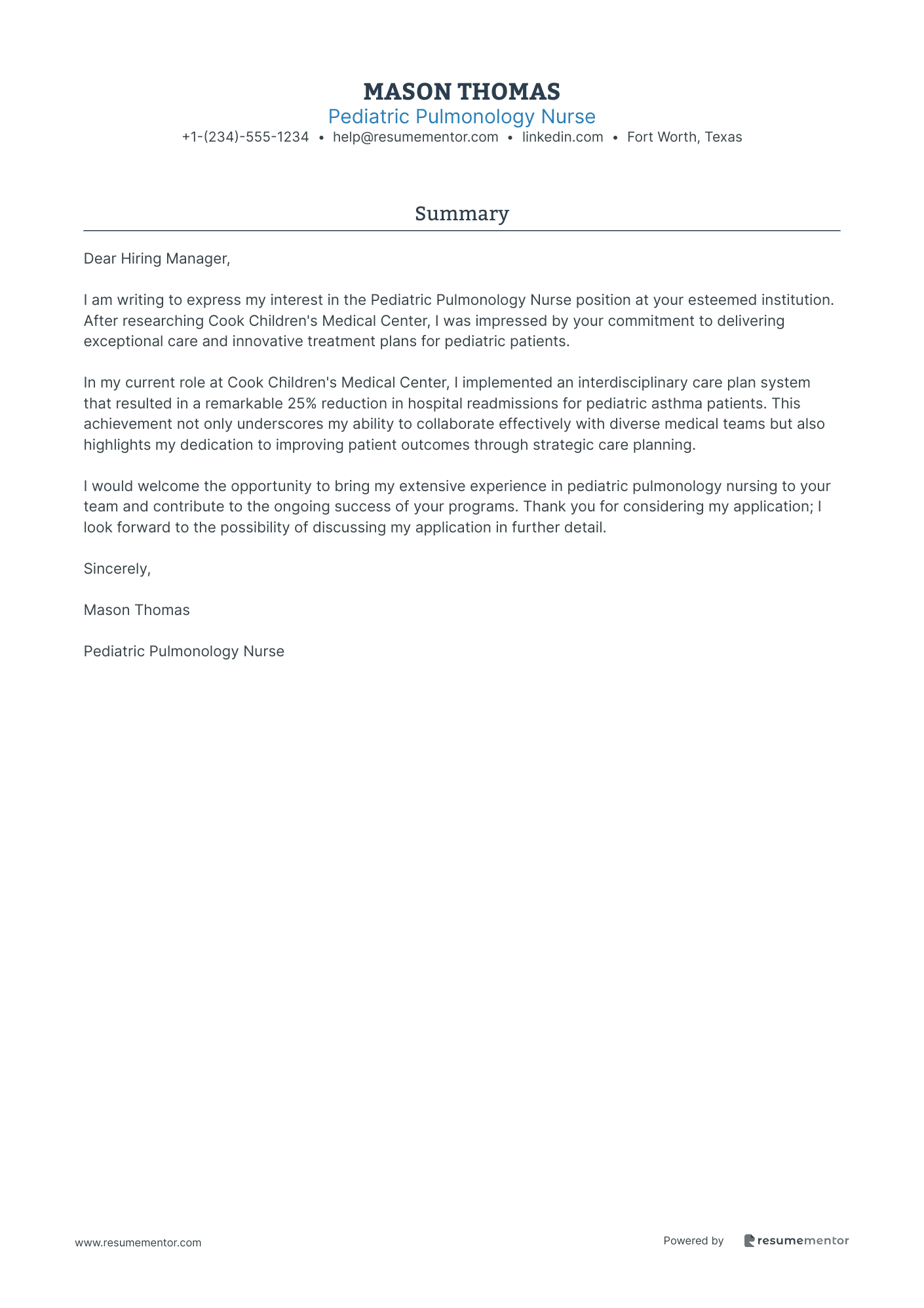 MASON THOMAS
Pediatric Pulmonology Nurse
+1-(234)-555-1234 • help@resumementor.com • linkedin.com • Fort Worth, Texas

Summary

Dear Hiring Manager,

I am writing to express my interest in the Pediatric Pulmonology Nurse position at your esteemed institution. After researching Cook Children's Medical Center, I was impressed by your commitment to delivering exceptional care and innovative treatment plans for pediatric patients.

In my current role at Cook Children's Medical Center, I implemented an interdisciplinary care plan system that resulted in a remarkable 25% reduction in hospital readmissions for pediatric asthma patients. This achievement not only underscores my ability to collaborate effectively with diverse medical teams but also highlights my dedication to improving patient outcomes through strategic care planning.

I would welcome the opportunity to bring my extensive experience in pediatric pulmonology nursing to your team and contribute to the ongoing success of your programs. Thank you for considering my application; I look forward to the possibility of discussing my application in further detail.

Sincerely,

Mason Thomas

Pediatric Pulmonology Nurse

www.resumementor.com

Powered by resumementor